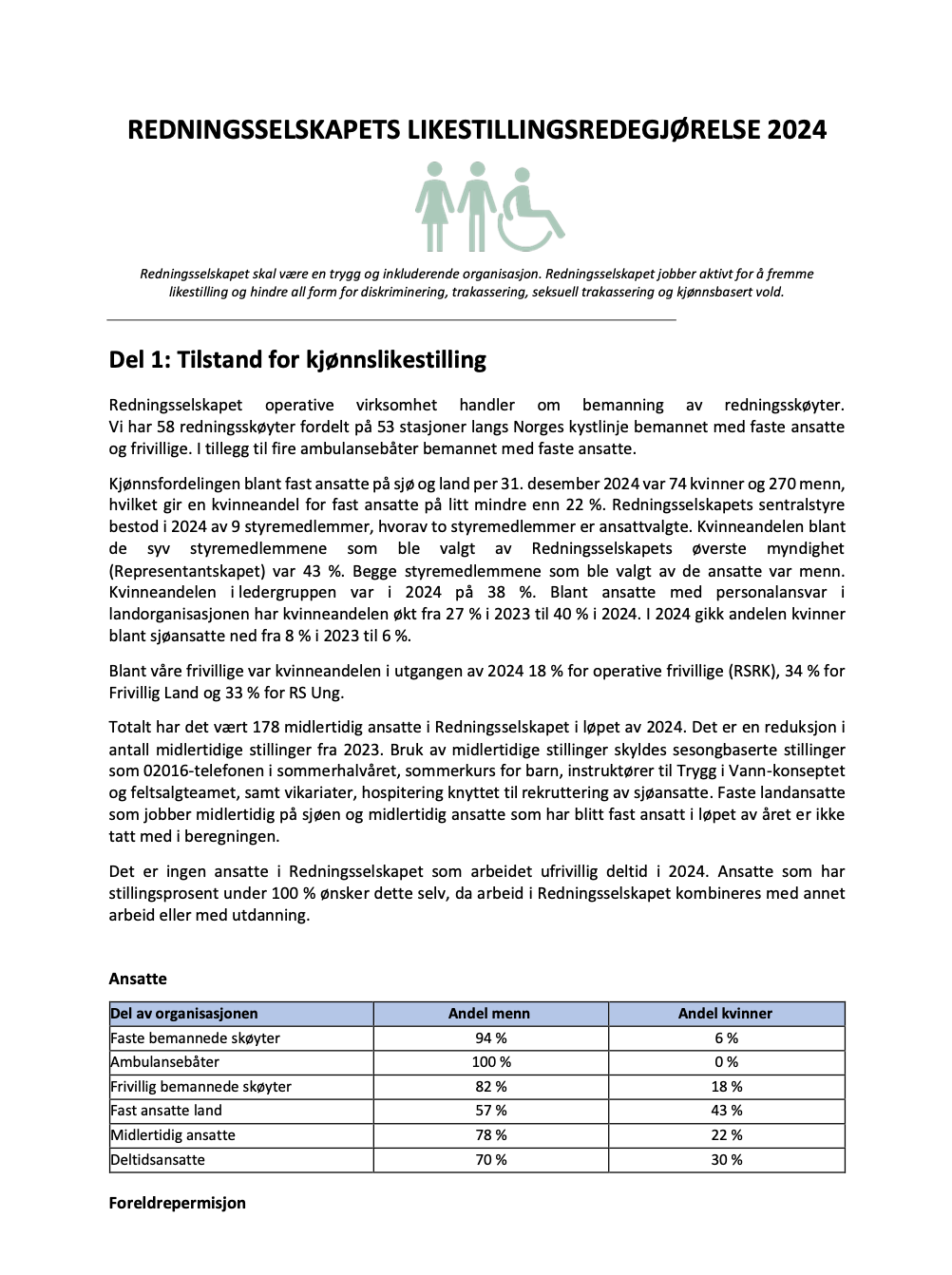 REDNINGSSELSKAPETS LIKESTILLINGSREDEGJØRELSE 2024

Redningsselskapet skal være en trygg og inkluderende organisasjon. Redningsselskapet jobber aktivt for å fremme likestilling og hindre all form for diskriminering, trakassering, seksuell trakassering og kjønnsbasert vold.

Del 1: Tilstand for kjønnslikestilling

Redningsselskapet operative virksomhet handler om bemanning av redningsskøyter. Vi har 58 redningsskøyter fordelt på 53 stasjoner langs Norges kystlinje bemannet med faste ansatte og frivillige. I tillegg til fire ambulansebåter bemannet med faste ansatte.

Kjønnsfordelingen blant fast ansatte på sjø og land per 31. desember 2024 var 74 kvinner og 270 menn, hvilket gir en kvinneandel for fast ansatte på litt mindre enn 22 %. Redningsselskapets sentralstyre bestod i 2024 av 9 styremedlemmer, hvorav to styremedlemmer er ansattvalgte. Kvinneandelen blant de syv styremedlemmene som ble valgt av Redningsselskapets øverste myndighet (Representantskapet) var 43 %. Begge styremedlemmene som ble valgt av de ansatte var menn. Kvinneandelen i ledergruppen var i 2024 på 38 %. Blant ansatte med personalansvar i landorganisasjonen har kvinneandelen økt fra 27 % i 2023 til 40 % i 2024. I 2024 gikk andelen kvinner blant sjøansatte ned fra 8 % i 2023 til 6 %.

Blant våre frivillige var kvinneandelen i utgangen av 2024 18 % for operative frivillige (RSRK), 34 % for Frivillig Land og 33 % for RS Ung.

Totalt har det vært 178 midlertidig ansatte i Redningsselskapet i løpet av 2024. Det er en reduksjon i antall midlertidige stillinger fra 2023. Bruk av midlertidige stillinger skyldes sesongbaserte stillinger som 02016-telefonen i sommerhalvåret, sommerkurs for barn, instruktører til Trygg i Vann-konseptet og feltsalgteamet, samt vikariater, hospitering knyttet til rekruttering av sjøansatte. Faste landansatte som jobber midlertidig på sjøen og midlertidig ansatte som har blitt fast ansatt i løpet av året er ikke tatt med i beregningen.

Det er ingen ansatte i Redningsselskapet som arbeidet ufrivillig deltid i 2024. Ansatte som har stillingsprosent under 100 % ønsker dette selv, da arbeid i Redningsselskapet kombineres med annet arbeid eller med utdanning.

Ansatte

| Del av organisasjonen | Andel menn | Andel kvinner |
|---|---|---|
| Faste bemannede skøyter | 94 % | 6 % |
| Ambulansebåter | 100 % | 0 % |
| Frivillig bemannede skøyter | 82 % | 18 % |
| Fast ansatte land | 57 % | 43 % |
| Midlertidig ansatte | 78 % | 22 % |
| Deltidsansatte | 70 % | 30 % |

Foreldrepermisjon